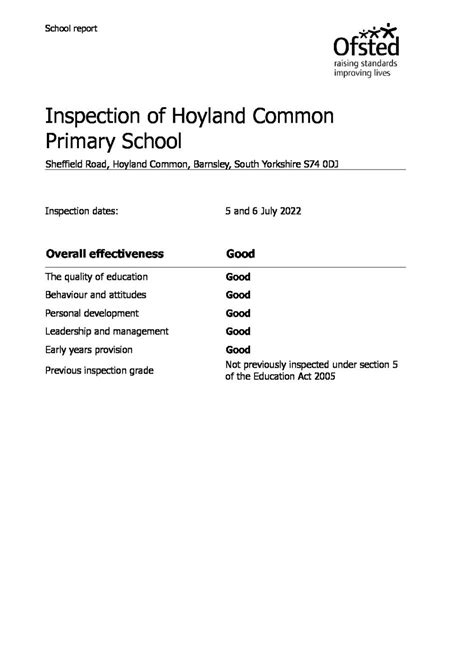 School report

Ofsted
raising standards
improving lives

Inspection of Hoyland Common Primary School

Sheffield Road, Hoyland Common, Barnsley, South Yorkshire S74 0DJ

Inspection dates: 5 and 6 July 2022

| Overall effectiveness | Good |
|---|---|
| The quality of education | Good |
| Behaviour and attitudes | Good |
| Personal development | Good |
| Leadership and management | Good |
| Early years provision | Good |
| Previous inspection grade | Not previously inspected under section 5 of the Education Act 2005 |